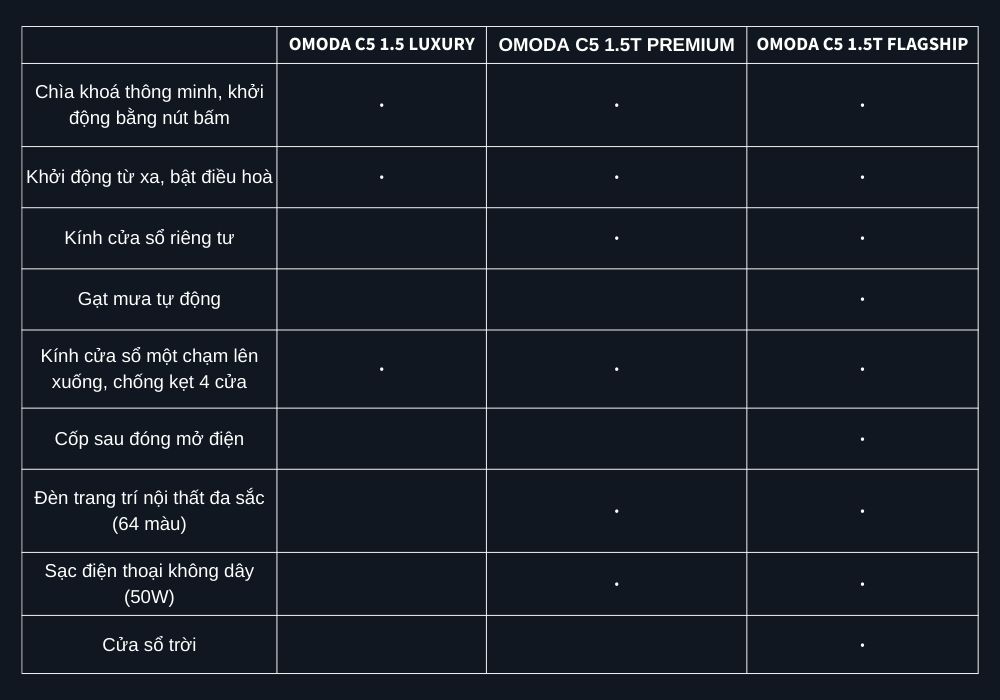 | | OMODA C5 1.5 LUXURY | OMODA C5 1.5T PREMIUM | OMODA C5 1.5T FLAGSHIP |
|---|---|---|---|
| Chìa khoá thông minh, khởi động bằng nút bấm | • | • | • |
| Khởi động từ xa, bật điều hoà | • | • | • |
| Kính cửa sổ riêng tư | | • | • |
| Gạt mưa tự động | | | • |
| Kính cửa sổ một chạm lên xuống, chống kẹt 4 cửa | • | • | • |
| Cốp sau đóng mở điện | | | • |
| Đèn trang trí nội thất đa sắc (64 màu) | | • | • |
| Sạc điện thoại không dây (50W) | | • | • |
| Cửa sổ trời | | | • |